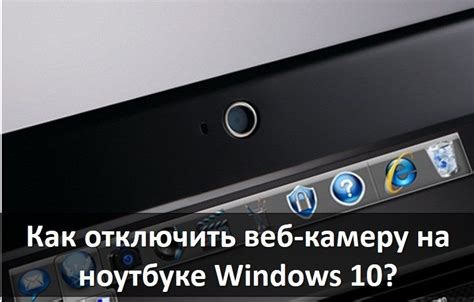 Как отключить веб-камеру на ноутбуке Windows 10?